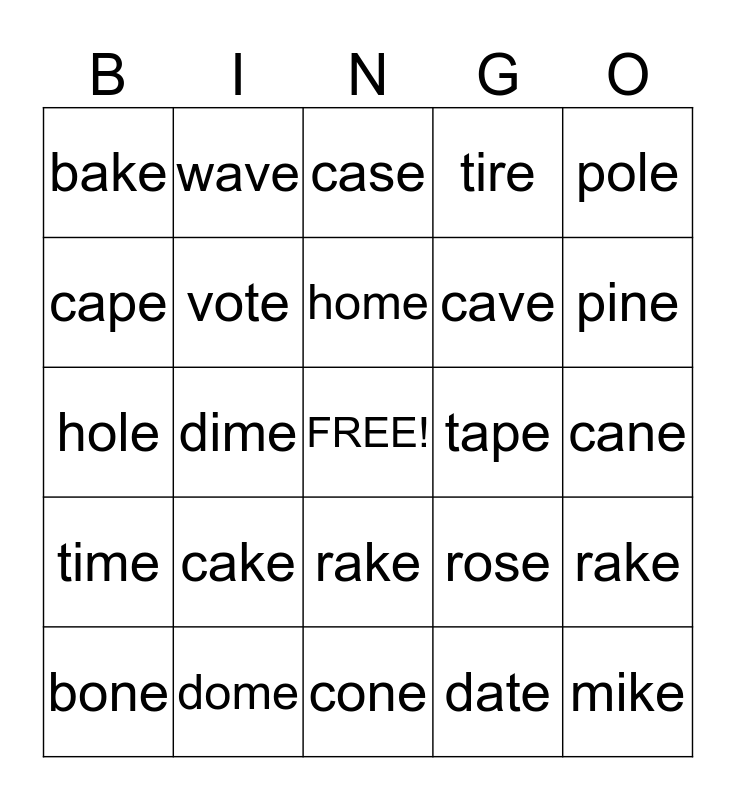 | B | I | N | G | O |
|---|---|---|---|---|
| bake | wave | case | tire | pole |
| cape | vote | home | cave | pine |
| hole | dime | FREE! | tape | cane |
| time | cake | rake | rose | rake |
| bone | dome | cone | date | mike |